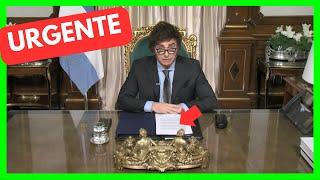 URGENTE